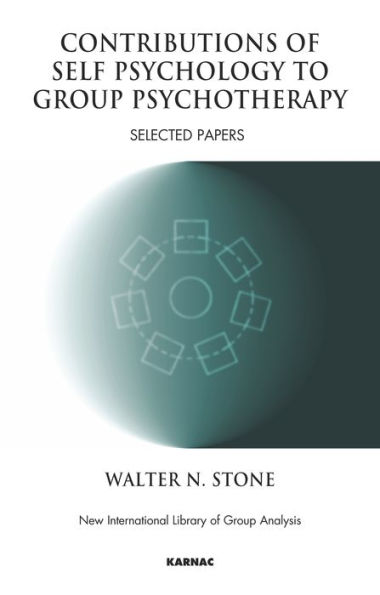 CONTRIBUTIONS OF SELF PSYCHOLOGY TO GROUP PSYCHOTHERAPY

SELECTED PAPERS

WALTER N. STONE

New International Library of Group Analysis

KARNAC